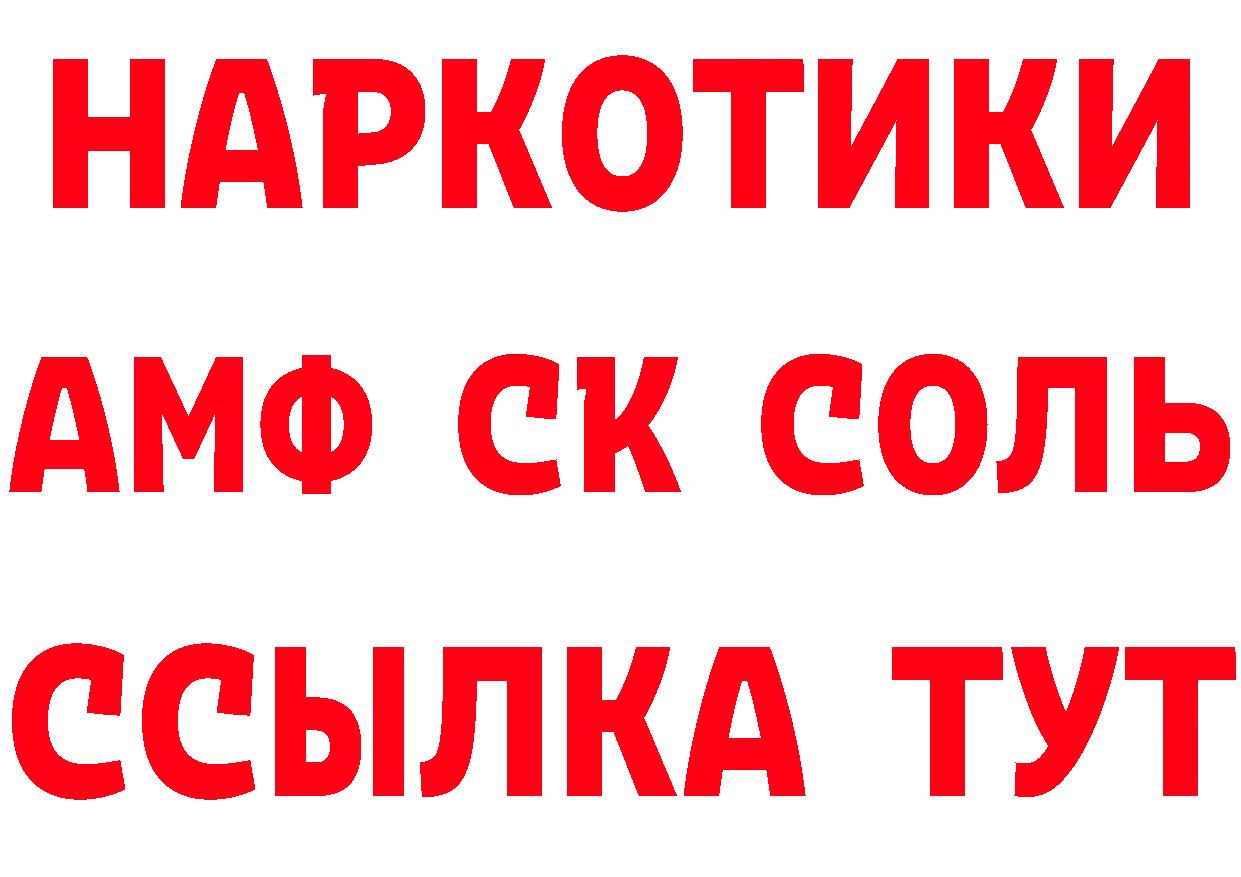 НАРКОТИКИ

АМФ СК СОЛЬ

ССЫЛКА ТУТ